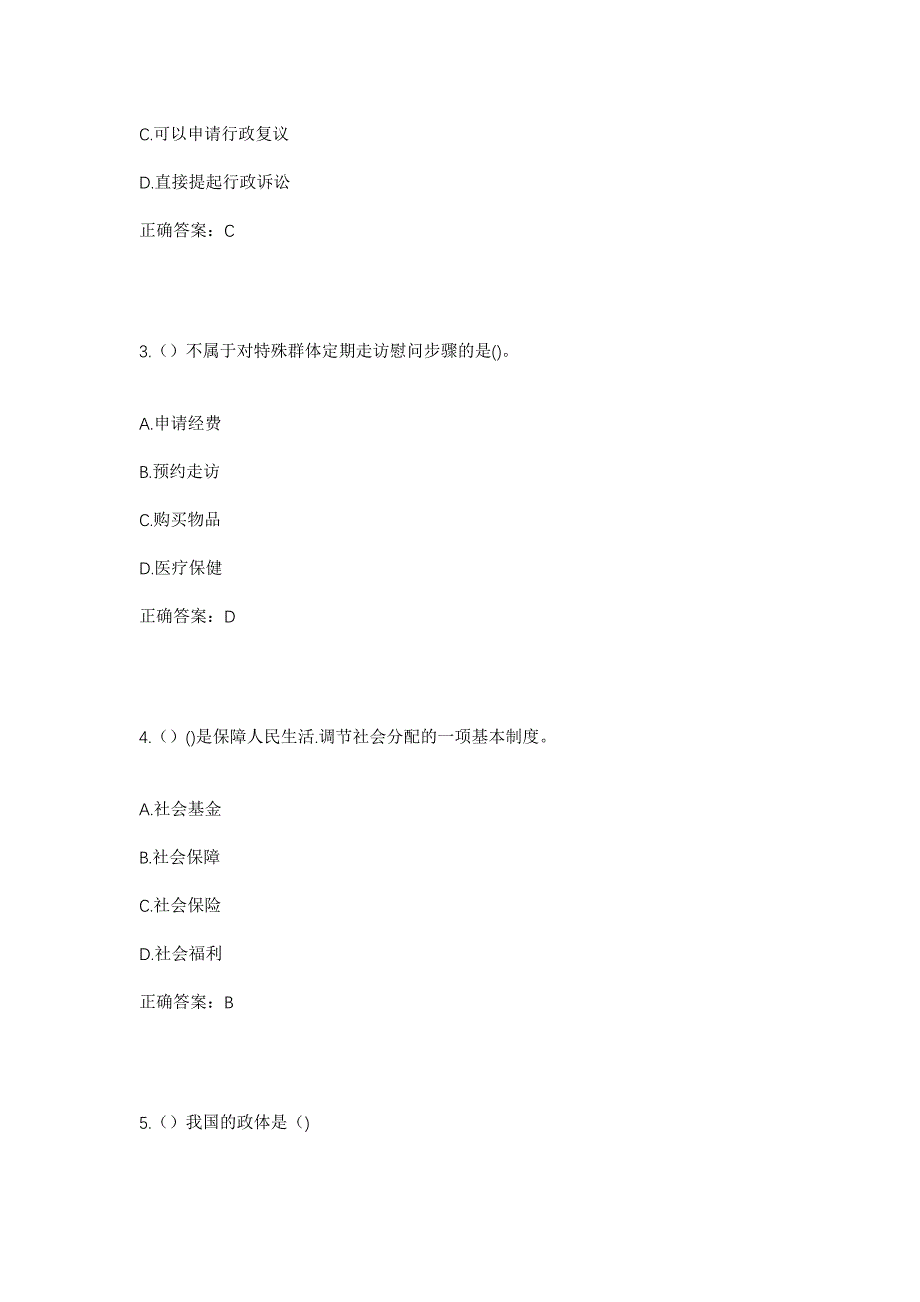 C.可以申请行政复议

D.直接提起行政诉讼

正确答案：C

3.（）不属于对特殊群体定期走访慰问步骤的是()。

A.申请经费

B.预约走访

C.购买物品

D.医疗保健

正确答案：D

4.（）()是保障人民生活.调节社会分配的一项基本制度。

A.社会基金

B.社会保障

C.社会保险

D.社会福利

正确答案：B

5.（）我国的政体是（)